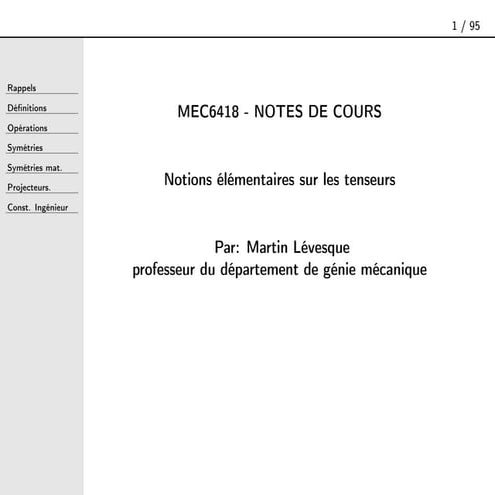 1 / 95

Rappels
Définitions
Opérations
Symétries
Symétries mat.
Projecteurs.
Const. Ingénieur

MEC6418 - NOTES DE COURS

Notions élémentaires sur les tenseurs

Par: Martin Lévesque
professeur du département de génie mécanique